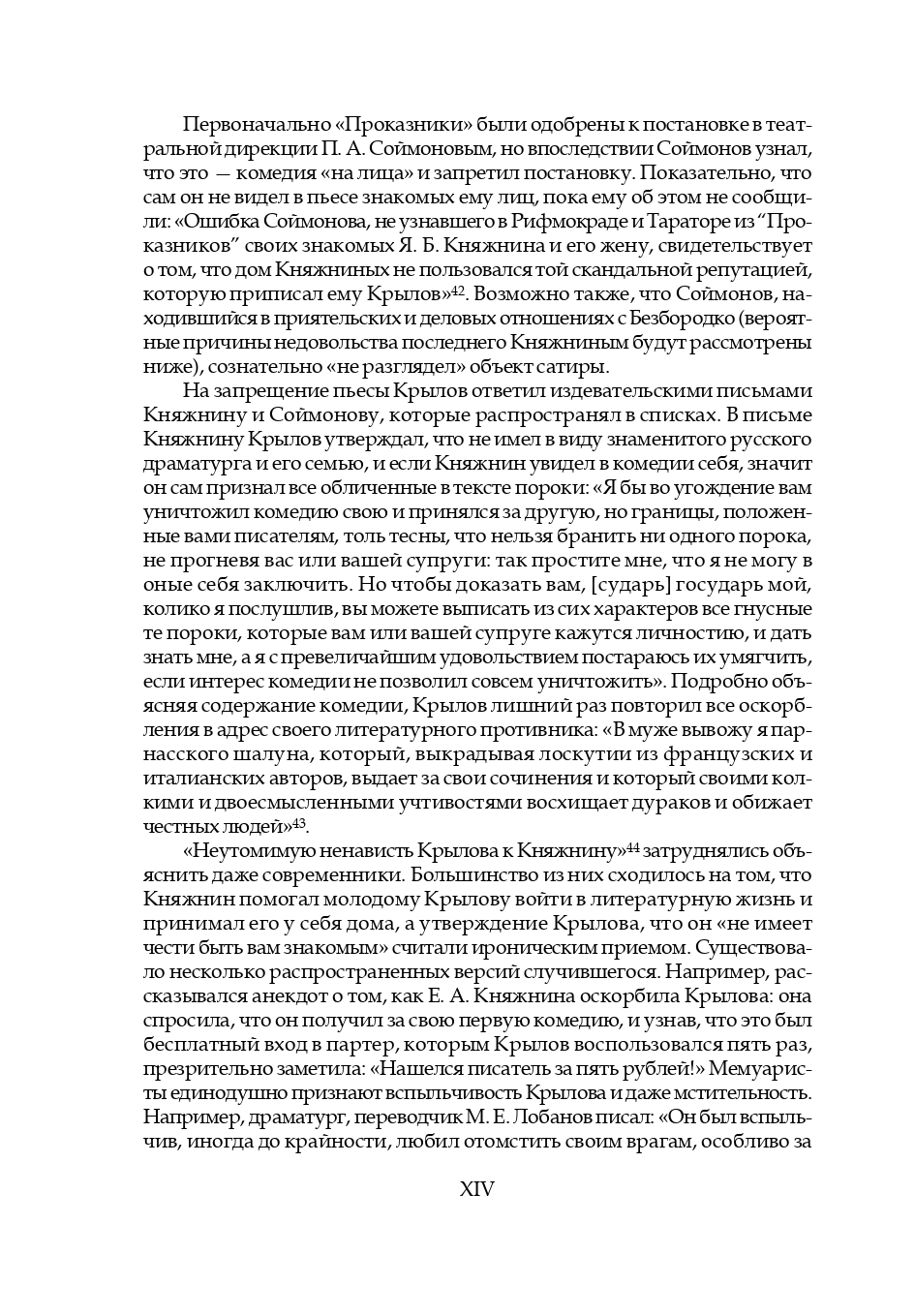 Первоначально «Проказники» были одобрены к постановке в театральной дирекции П. А. Соймоновым, но впоследствии Соймонов узнал, что это — комедия «на лица» и запретил постановку. Показательно, что сам он не видел в пьесе знакомых ему лиц, пока ему об этом не сообщили: «Ошибка Соймонова, не узнавшего в Рифмокраде и Тараторе из “Проказников” своих знакомых Я. Б. Княжнина и его жену, свидетельствует о том, что дом Княжниных не пользовался той скандальной репутацией, которую приписал ему Крылов»$^{42}$. Возможно также, что Соймонов, находившийся в приятельских и деловых отношениях с Безбородко (вероятные причины недовольства последнего Княжниным будут рассмотрены ниже), сознательно «не разглядел» объект сатиры.

На запрещение пьесы Крылов ответил издевательскими письмами Княжнину и Соймонову, которые распространял в списках. В письме Княжнину Крылов утверждал, что не имел в виду знаменитого русского драматурга и его семью, и если Княжнин увидел в комедии себя, значит он сам признал все обличенные в тексте пороки: «Я бы во угождение вам уничтожил комедию свою и принялся за другую, но границы, положенные вами писателям, толь тесны, что нельзя бранить ни одного порока, не прогневя вас или вашей супруги: так простите мне, что я не могу в оные себя заключить. Но чтобы доказать вам, [сударь] государь мой, колико я послушлив, вы можете выписать из сих характеров все гнусные те пороки, которые вам или вашей супруге кажутся личностию, и дать знать мне, а я с превеличайшим удовольствием постараюсь их умягчить, если интерес комедии не позволил совсем уничтожить». Подробно объясняя содержание комедии, Крылов лишний раз повторил все оскорбления в адрес своего литературного противника: «В муже вывожу я парнасского шалуна, который, выкрадывая лоскутии из французских и италианских авторов, выдает за свои сочинения и который своими колкими и двоесмысленными учтивостями восхищает дураков и обижает честных людей»$^{43}$.

«Неутомимую ненависть Крылова к Княжнину»$^{44}$ затруднялись объяснить даже современники. Большинство из них сходилось на том, что Княжнин помогал молодому Крылову войти в литературную жизнь и принимал его у себя дома, а утверждение Крылова, что он «не имеет чести быть вам знакомым» считали ироническим приемом. Существовало несколько распространенных версий случившегося. Например, рассказывался анекдот о том, как Е. А. Княжнина оскорбила Крылова: она спросила, что он получил за свою первую комедию, и узнав, что это был бесплатный вход в партер, которым Крылов воспользовался пять раз, презрительно заметила: «Нашелся писатель за пять рублей!» Мемуаристы единодушно признают вспыльчивость Крылова и даже мстительность. Например, драматург, переводчик М. Е. Лобанов писал: «Он был вспыльчив, иногда до крайности, любил отомстить своим врагам, особливо за

XIV